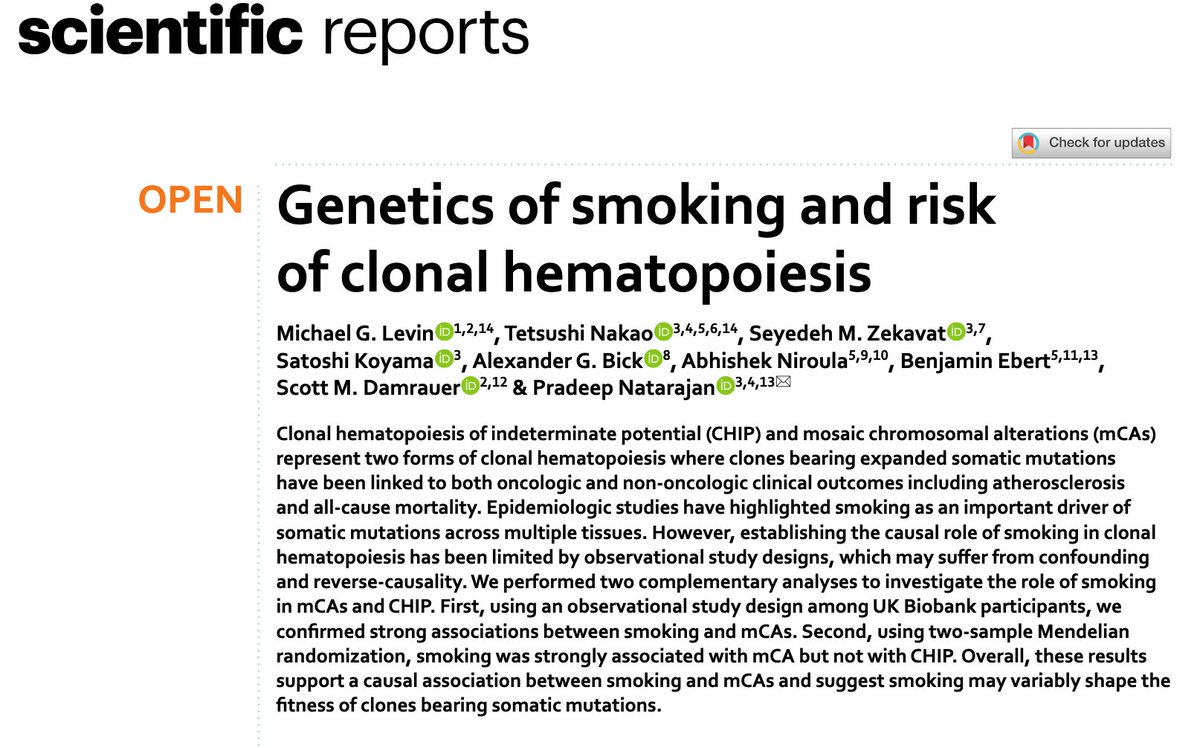 scientific reports

Check for updates

OPEN

Genetics of smoking and risk of clonal hematopoiesis

Michael G. Levin$^{1,2,14}$, Tetsushi Nakao$^{3,4,5,6,14}$, Seyedeh M. Zekavat$^{3,7}$, Satoshi Koyama$^{3}$, Alexander G. Bick$^{8}$, Abhishek Niroula$^{5,9,10}$, Benjamin Ebert$^{5,11,13}$, Scott M. Damrauer$^{2,12}$ & Pradeep Natarajan$^{3,4,13}$

Clonal hematopoiesis of indeterminate potential (CHIP) and mosaic chromosomal alterations (mCAs) represent two forms of clonal hematopoiesis where clones bearing expanded somatic mutations have been linked to both oncologic and non-oncologic clinical outcomes including atherosclerosis and all-cause mortality. Epidemiologic studies have highlighted smoking as an important driver of somatic mutations across multiple tissues. However, establishing the causal role of smoking in clonal hematopoiesis has been limited by observational study designs, which may suffer from confounding and reverse-causality. We performed two complementary analyses to investigate the role of smoking in mCAs and CHIP. First, using an observational study design among UK Biobank participants, we confirmed strong associations between smoking and mCAs. Second, using two-sample Mendelian randomization, smoking was strongly associated with mCA but not with CHIP. Overall, these results support a causal association between smoking and mCAs and suggest smoking may variably shape the fitness of clones bearing somatic mutations.